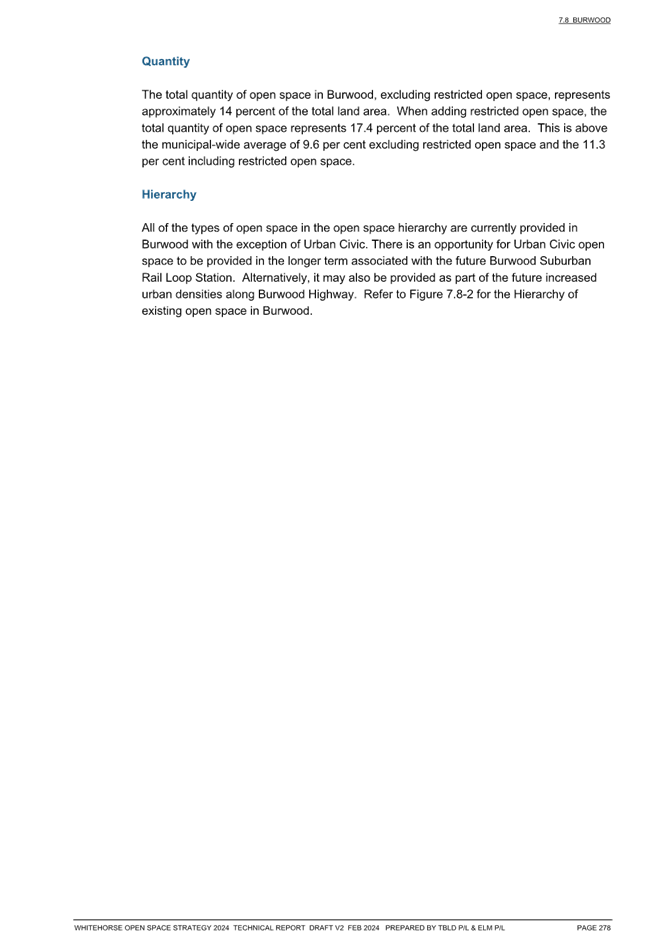 7.8 BURWOOD

Quantity

The total quantity of open space in Burwood, excluding restricted open space, represents approximately 14 percent of the total land area. When adding restricted open space, the total quantity of open space represents 17.4 percent of the total land area. This is above the municipal-wide average of 9.6 per cent excluding restricted open space and the 11.3 per cent including restricted open space.

Hierarchy

All of the types of open space in the open space hierarchy are currently provided in Burwood with the exception of Urban Civic. There is an opportunity for Urban Civic open space to be provided in the longer term associated with the future Burwood Suburban Rail Loop Station. Alternatively, it may also be provided as part of the future increased urban densities along Burwood Highway. Refer to Figure 7.8-2 for the Hierarchy of existing open space in Burwood.

WHITEHORSE OPEN SPACE STRATEGY 2024 TECHNICAL REPORT DRAFT V2 FEB 2024 PREPARED BY TBLD P/L & ELM P/L PAGE 278